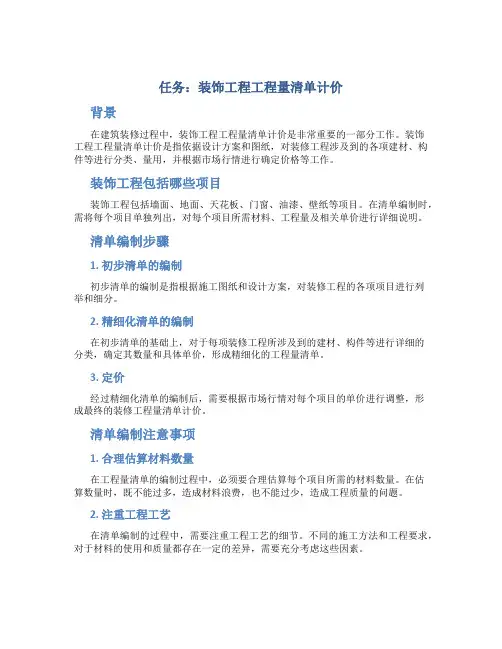 任务：装饰工程工程量清单计价

背景

在建筑装修过程中，装饰工程工程量清单计价是非常重要的一部分工作。装饰工程工程量清单计价是指依据设计方案和图纸，对装修工程涉及到的各项建材、构件等进行分类、量用，并根据市场行情进行确定价格等工作。

装饰工程包括哪些项目

装饰工程包括墙面、地面、天花板、门窗、油漆、壁纸等项目。在清单编制时，需将每个项目单独列出，对每个项目所需材料、工程量及相关单价进行详细说明。

清单编制步骤

1. 初步清单的编制

初步清单的编制是指根据施工图纸和设计方案，对装修工程的各项项目进行列举和细分。

2. 精细化清单的编制

在初步清单的基础上，对于每项装修工程所涉及到的建材、构件等进行详细的分类，确定其数量和具体单价，形成精细化的工程量清单。

3. 定价

经过精细化清单的编制后，需要根据市场行情对每个项目的单价进行调整，形成最终的装修工程量清单计价。

清单编制注意事项

1. 合理估算材料数量

在工程量清单的编制过程中，必须要合理估算每个项目所需的材料数量。在估算数量时，既不能过多，造成材料浪费，也不能过少，造成工程质量的问题。

2. 注重工程工艺

在清单编制的过程中，需要注重工程工艺的细节。不同的施工方法和工程要求，对于材料的使用和质量都存在一定的差异，需要充分考虑这些因素。